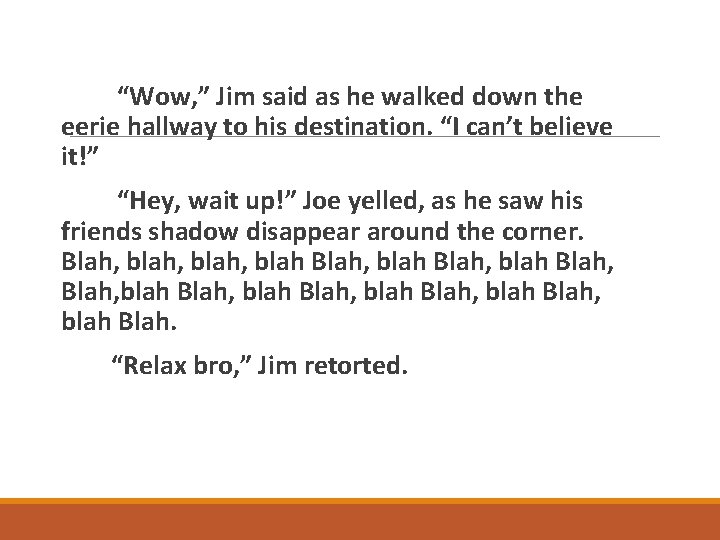 “Wow,” Jim said as he walked down the eerie hallway to his destination. “I can’t believe it!”

“Hey, wait up!” Joe yelled, as he saw his friends shadow disappear around the corner. Blah, blah, blah, blah Blah, blah Blah, blah Blah, Blah,blah Blah, blah Blah, blah Blah, blah Blah, blah Blah.

“Relax bro,” Jim retorted.